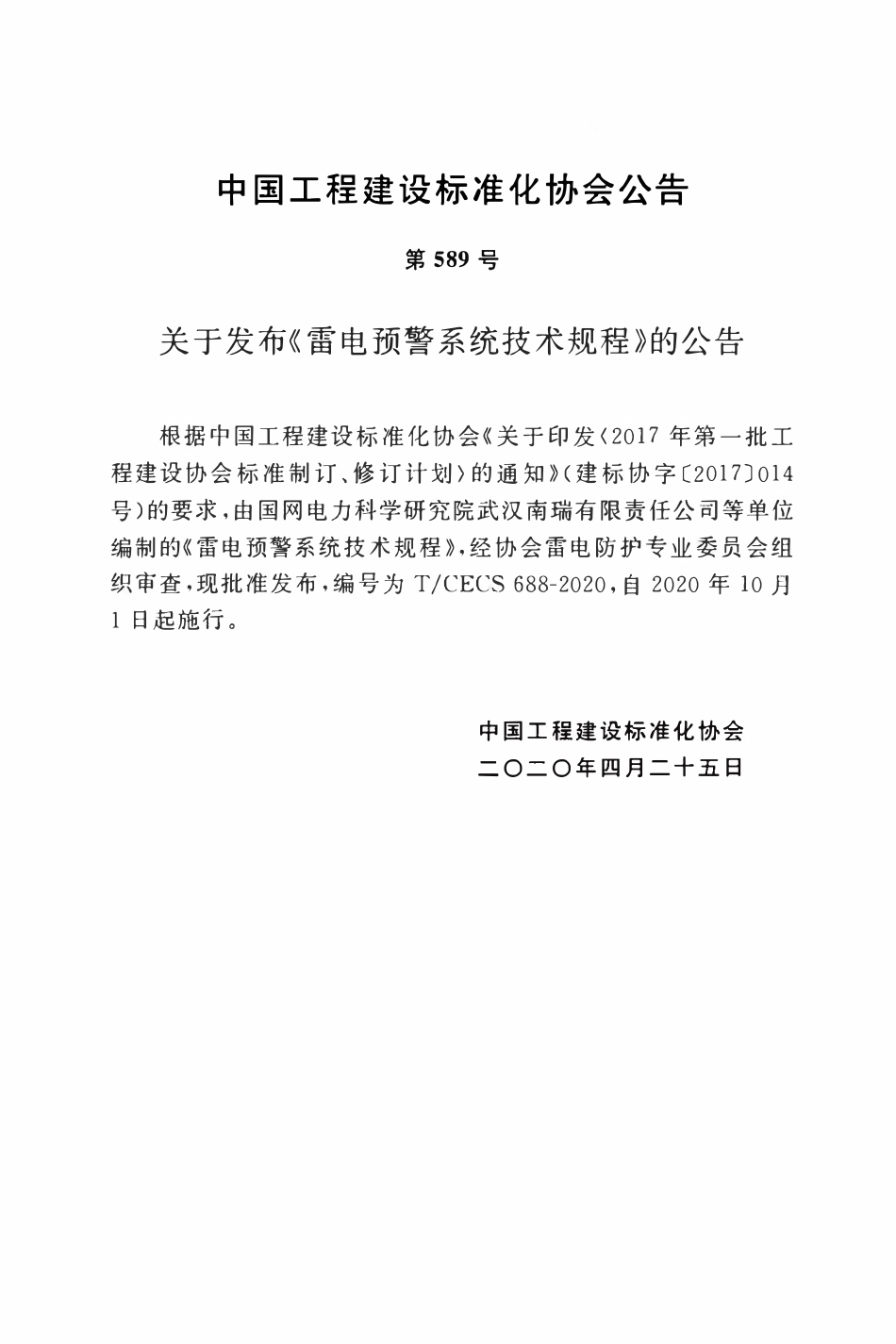 中国工程建设标准化协会公告

第 589 号

关于发布《雷电预警系统技术规程》的公告

根据中国工程建设标准化协会《关于印发〈2017 年第一批工程建设协会标准制订、修订计划〉的通知》(建标协字〔2017〕014号)的要求，由国网电力科学研究院武汉南瑞有限责任公司等单位编制的《雷电预警系统技术规程》，经协会雷电防护专业委员会组织审查，现批准发布，编号为 T/CECS 688-2020，自 2020 年 10 月 1 日起施行。

中国工程建设标准化协会
二〇二〇年四月二十五日